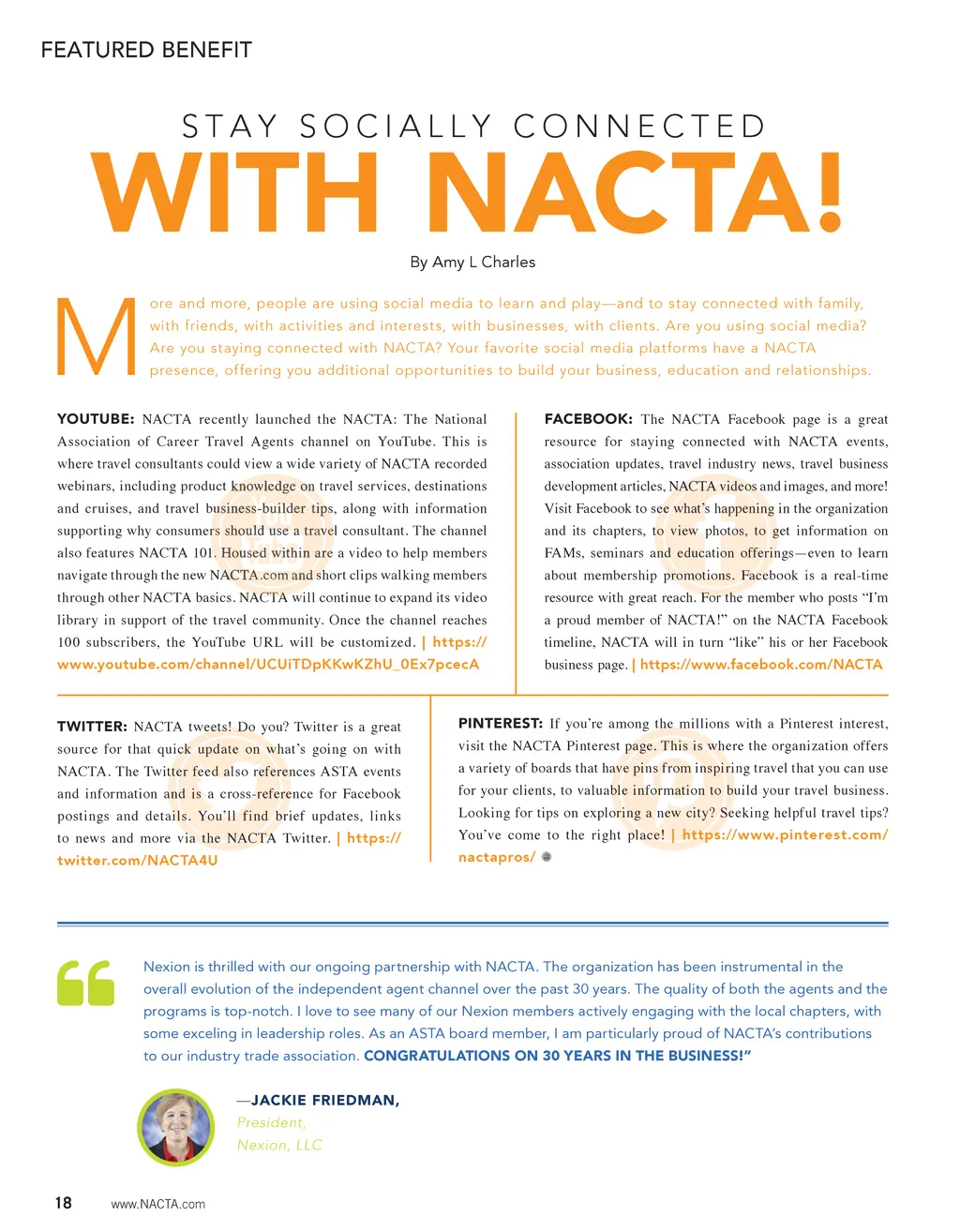 FEATURED BENEFIT

STAY SOCIALLY CONNECTED
WITH NACTA!

By Amy L Charles

More and more, people are using social media to learn and play—and to stay connected with family, with friends, with activities and interests, with businesses, with clients. Are you using social media? Are you staying connected with NACTA? Your favorite social media platforms have a NACTA presence, offering you additional opportunities to build your business, education and relationships.

YOUTUBE: NACTA recently launched the NACTA: The National Association of Career Travel Agents channel on YouTube. This is where travel consultants could view a wide variety of NACTA recorded webinars, including product knowledge on travel services, destinations and cruises, and travel business-builder tips, along with information supporting why consumers should use a travel consultant. The channel also features NACTA 101. Housed within are a video to help members navigate through the new NACTA.com and short clips walking members through other NACTA basics. NACTA will continue to expand its video library in support of the travel community. Once the channel reaches 100 subscribers, the YouTube URL will be customized. | https://www.youtube.com/channel/UCUiTDpKKwKZhU_0Ex7pcecA

FACEBOOK: The NACTA Facebook page is a great resource for staying connected with NACTA events, association updates, travel industry news, travel business development articles, NACTA videos and images, and more! Visit Facebook to see what's happening in the organization and its chapters, to view photos, to get information on FAMs, seminars and education offerings—even to learn about membership promotions. Facebook is a real-time resource with great reach. For the member who posts "I'm a proud member of NACTA!" on the NACTA Facebook timeline, NACTA will in turn "like" his or her Facebook business page. | https://www.facebook.com/NACTA

TWITTER: NACTA tweets! Do you? Twitter is a great source for that quick update on what's going on with NACTA. The Twitter feed also references ASTA events and information and is a cross-reference for Facebook postings and details. You'll find brief updates, links to news and more via the NACTA Twitter. | https://twitter.com/NACTA4U

PINTEREST: If you're among the millions with a Pinterest interest, visit the NACTA Pinterest page. This is where the organization offers a variety of boards that have pins from inspiring travel that you can use for your clients, to valuable information to build your travel business. Looking for tips on exploring a new city? Seeking helpful travel tips? You've come to the right place! | https://www.pinterest.com/nactapros/

Nexion is thrilled with our ongoing partnership with NACTA. The organization has been instrumental in the overall evolution of the independent agent channel over the past 30 years. The quality of both the agents and the programs is top-notch. I love to see many of our Nexion members actively engaging with the local chapters, with some exceling in leadership roles. As an ASTA board member, I am particularly proud of NACTA's contributions to our industry trade association. CONGRATULATIONS ON 30 YEARS IN THE BUSINESS!"

—JACKIE FRIEDMAN,
President,
Nexion, LLC

18 www.NACTA.com